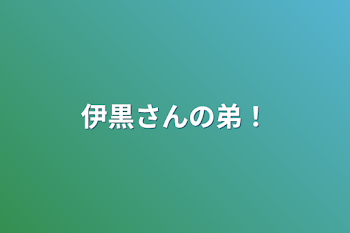 伊黒さんの弟！